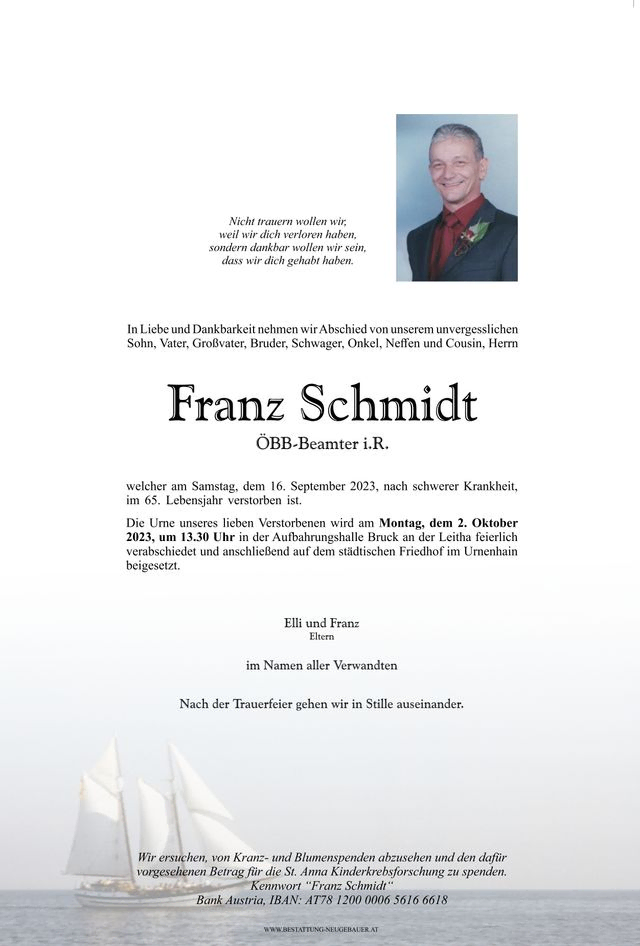 Nicht trauern wollen wir,
weil wir dich verloren haben,
sondern dankbar wollen wir sein,
dass wir dich gehabt haben.

In Liebe und Dankbarkeit nehmen wir Abschied von unserem unvergesslichen Sohn, Vater, Großvater, Bruder, Schwager, Onkel, Neffen und Cousin, Herrn

Franz Schmidt

ÖBB-Beamter i.R.

welcher am Samstag, dem 16. September 2023, nach schwerer Krankheit, im 65. Lebensjahr verstorben ist.

Die Urne unseres lieben Verstorbenen wird am Montag, dem 2. Oktober 2023, um 13.30 Uhr in der Aufbahrungshalle Bruck an der Leitha feierlich verabschiedet und anschließend auf dem städtischen Friedhof im Urnenhain beigesetzt.

Elli und Franz
Eltern

im Namen aller Verwandten

Nach der Trauerfeier gehen wir in Stille auseinander.

Wir ersuchen, von Kranz- und Blumenspenden abzusehen und den dafür vorgesehenen Betrag für die St. Anna Kinderkrebsforschung zu spenden.
Kennwort "Franz Schmidt"
Bank Austria, IBAN: AT78 1200 0006 5616 6618

WWW.BESTATTUNG-NEUGEBAUER.AT